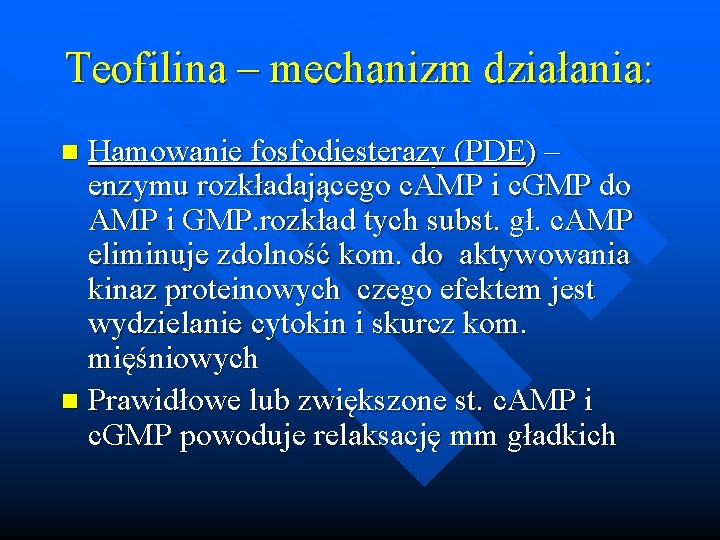 Teofilina – mechanizm działania:

Hamowanie fosfodiesterazy (PDE) – enzymu rozkładającego cAMP i cGMP do AMP i GMP.rozkład tych subst. gł. cAMP eliminuje zdolność kom. do aktywowania kinaz proteinowych czego efektem jest wydzielanie cytokin i skurcz kom. mięśniowych

Prawidłowe lub zwiększone st. cAMP i cGMP powoduje relaksację mm gładkich